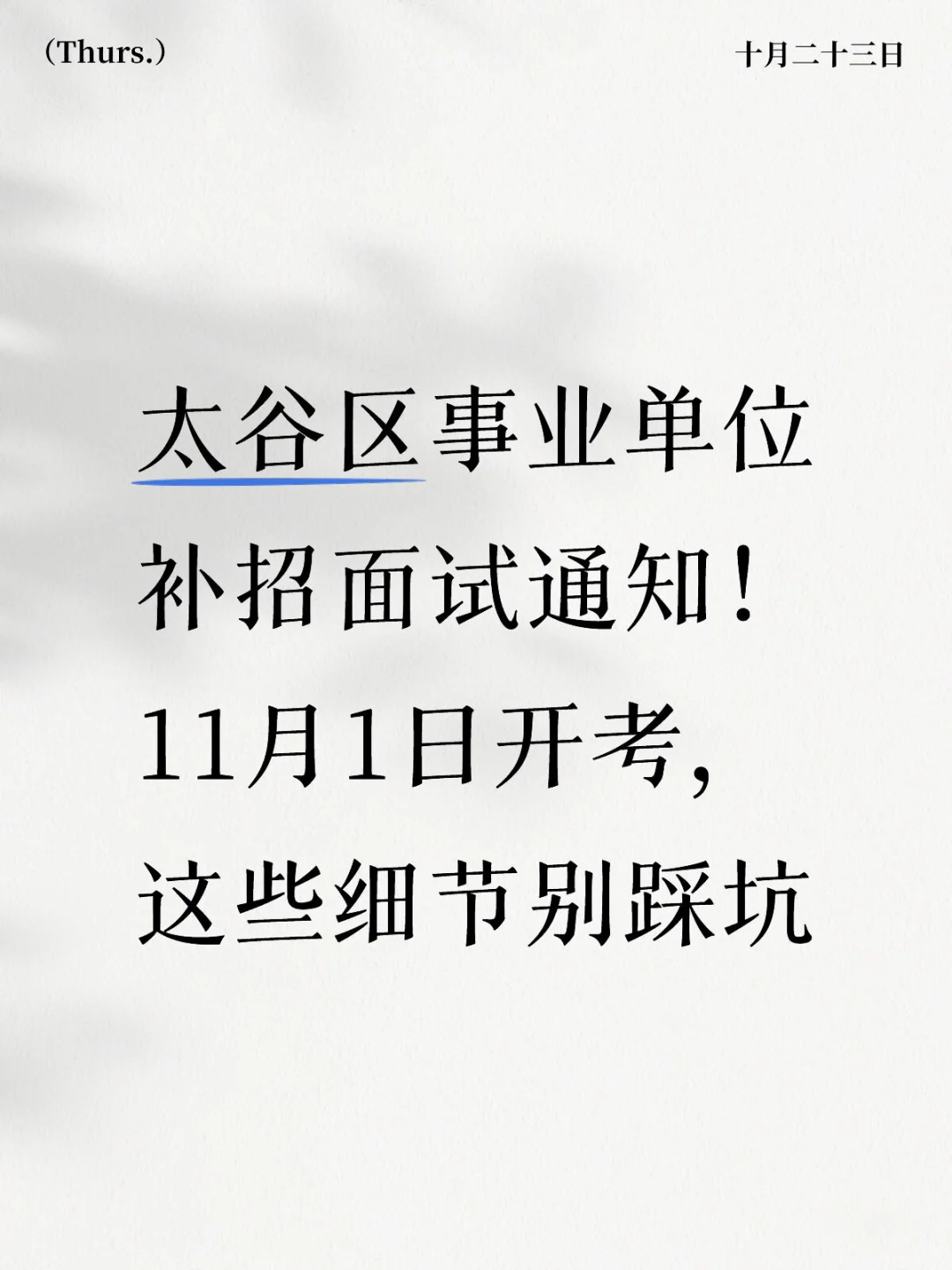 （Thurs.）

十月二十三日

太谷区事业单位补招面试通知！11月1日开考，这些细节别踩坑